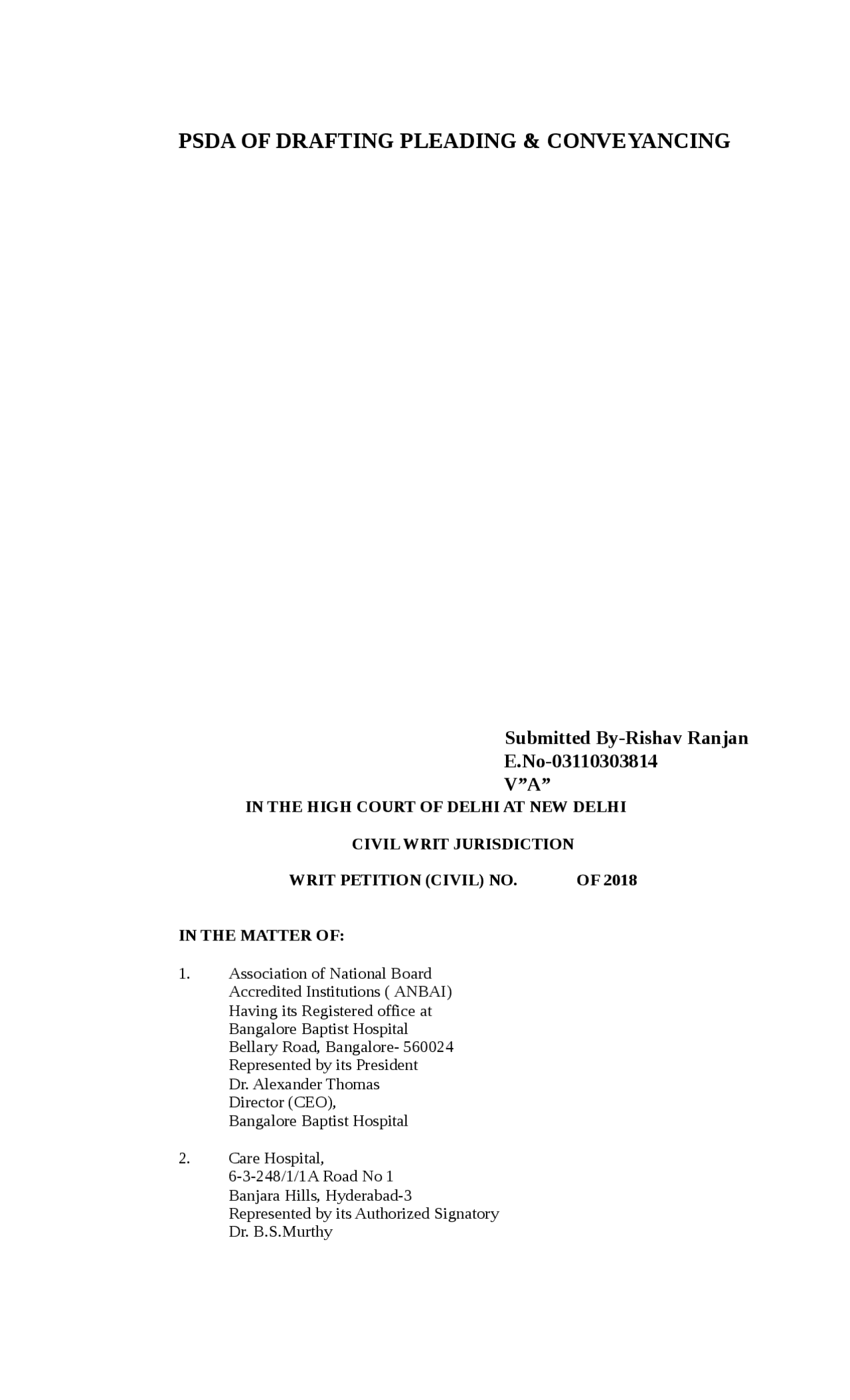 PSDA OF DRAFTING PLEADING & CONVEYANCING

Submitted By-Rishav Ranjan
E.No-03110303814
V”A”

IN THE HIGH COURT OF DELHI AT NEW DELHI

CIVIL WRIT JURISDICTION

WRIT PETITION (CIVIL) NO. OF 2018

IN THE MATTER OF:

1. Association of National Board Accredited Institutions ( ANBAI) Having its Registered office at Bangalore Baptist Hospital Bellary Road, Bangalore- 560024 Represented by its President Dr. Alexander Thomas Director (CEO), Bangalore Baptist Hospital

2. Care Hospital, 6-3-248/1/1A Road No 1 Banjara Hills, Hyderabad-3 Represented by its Authorized Signatory Dr. B.S.Murthy